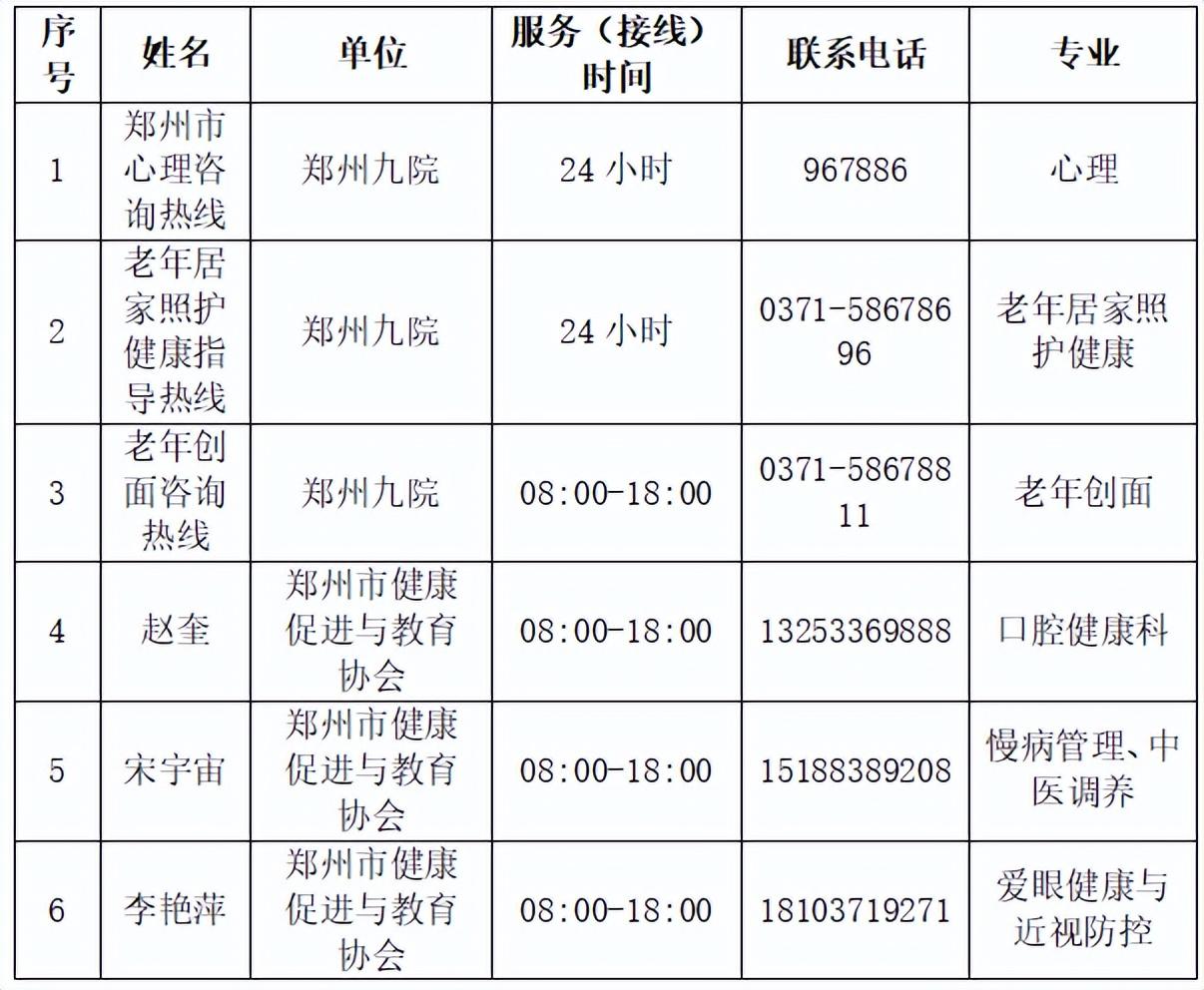 | 序号 | 姓名 | 单位 | 服务（接线）时间 | 联系电话 | 专业 |
|---|---|---|---|---|---|
| 1 | 郑州市心理咨询热线 | 郑州九院 | 24 小时 | 967886 | 心理 |
| 2 | 老年居家照护健康指导热线 | 郑州九院 | 24 小时 | 0371-58678696 | 老年居家照护健康 |
| 3 | 老年创面咨询热线 | 郑州九院 | 08:00-18:00 | 0371-58678811 | 老年创面 |
| 4 | 赵奎 | 郑州市健康促进与教育协会 | 08:00-18:00 | 13253369888 | 口腔健康科 |
| 5 | 宋宇宙 | 郑州市健康促进与教育协会 | 08:00-18:00 | 15188389208 | 慢病管理、中医调养 |
| 6 | 李艳萍 | 郑州市健康促进与教育协会 | 08:00-18:00 | 18103719271 | 爱眼健康与近视防控 |